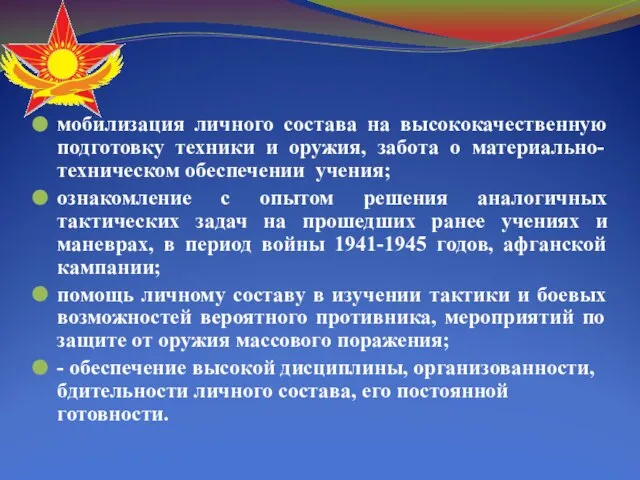 мобилизация личного состава на высококачественную подготовку техники и оружия, забота о материально-техническом обеспечении учения;

ознакомление с опытом решения аналогичных тактических задач на прошедших ранее учениях и маневрах, в период войны 1941-1945 годов, афганской кампании;

помощь личному составу в изучении тактики и боевых возможностей вероятного противника, мероприятий по защите от оружия массового поражения;

- обеспечение высокой дисциплины, организованности, бдительности личного состава, его постоянной готовности.